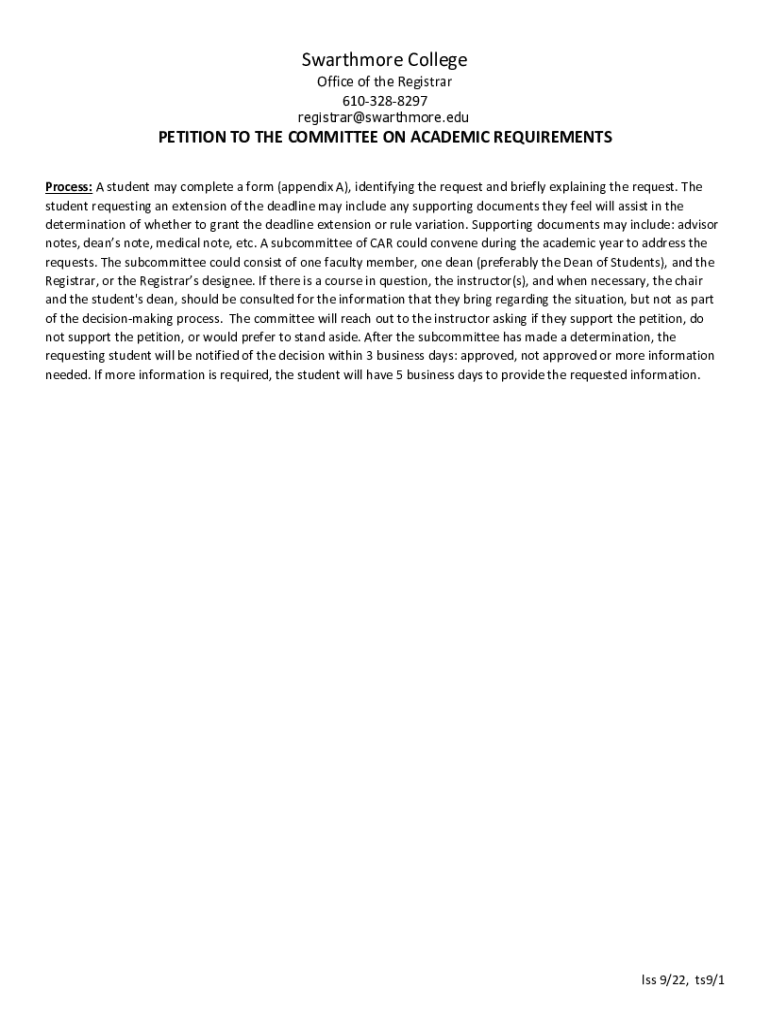 Swarthmore College
Office of the Registrar
610-328-8297
registrar@swarthmore.edu
PETITION TO THE COMMITTEE ON ACADEMIC REQUIREMENTS

Process: A student may complete a form (appendix A), identifying the request and briefly explaining the request. The student requesting an extension of the deadline may include any supporting documents they feel will assist in the determination of whether to grant the deadline extension or rule variation. Supporting documents may include: advisor notes, dean's note, medical note, etc. A subcommittee of CAR could convene during the academic year to address the requests. The subcommittee could consist of one faculty member, one dean (preferably the Dean of Students), and the Registrar, or the Registrar's designee. If there is a course in question, the instructor(s), and when necessary, the chair and the student's dean, should be consulted for the information that they bring regarding the situation, but not as part of the decision-making process. The committee will reach out to the instructor asking if they support the petition, do not support the petition, or would prefer to stand aside. After the subcommittee has made a determination, the requesting student will be notified of the decision within 3 business days: approved, not approved or more information needed. If more information is required, the student will have 5 business days to provide the requested information.

lss 9/22, ts9/1